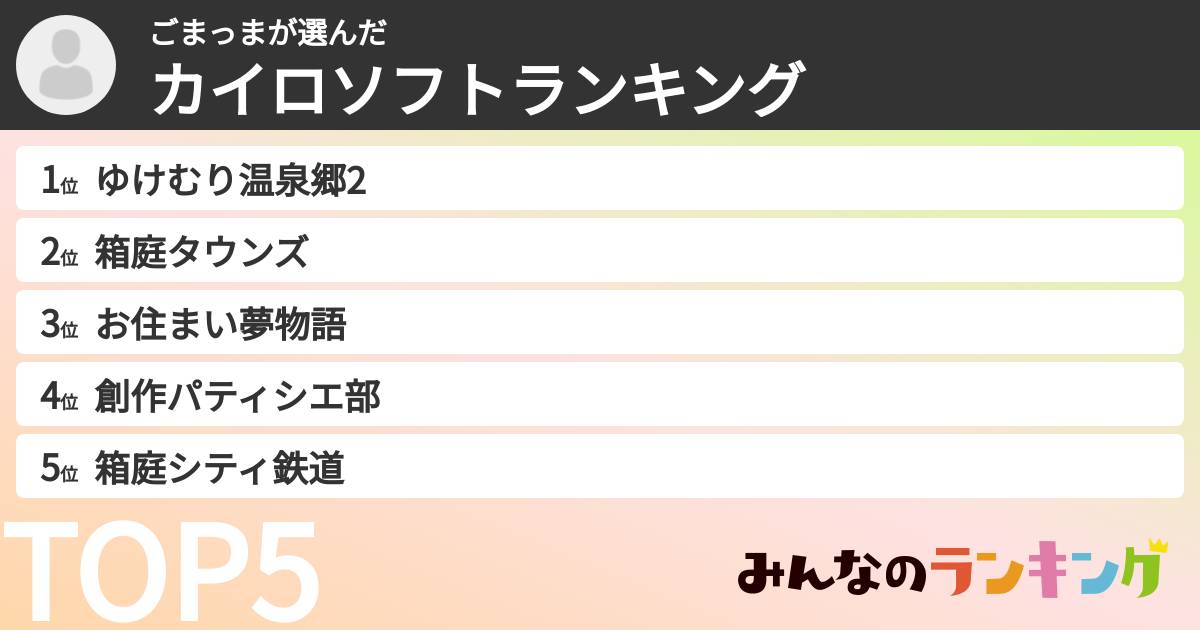 ごまっまが選んだ
カイロソフトランキング

1位 ゆけむり温泉郷2
2位 箱庭タウンズ
3位 お住まい夢物語
4位 創作パティシエ部
5位 箱庭シティ鉄道

TOP5

みんなのランキング